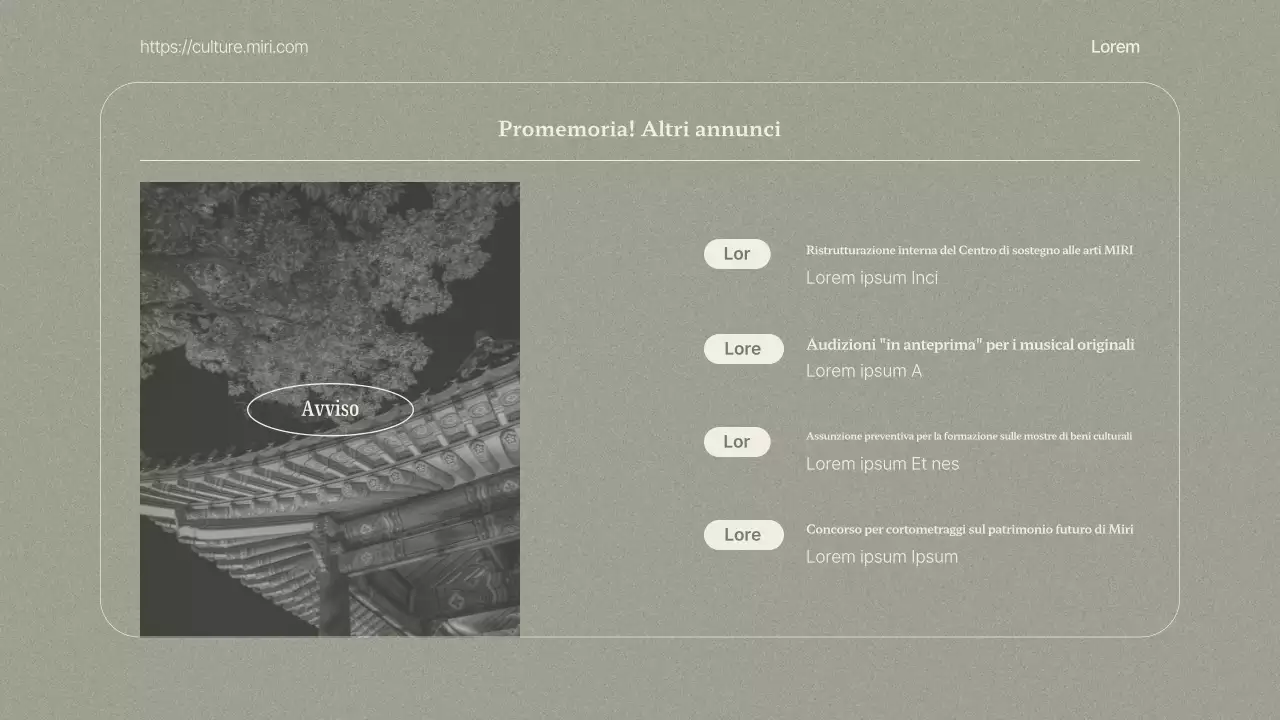 https://culture.miri.com

Lorem

Promemoria! Altri annunci

Avviso

Lor

Ristrutturazione interna del Centro di sostegno alle arti MIRI

Lorem ipsum Inci

Lore

Audizioni "in anteprima" per i musical originali

Lorem ipsum A

Lor

Assunzione preventiva per la formazione sulle mostre di beni culturali

Lorem ipsum Et nes

Lore

Concorso per cortometraggi sul patrimonio futuro di Miri

Lorem ipsum Ipsum